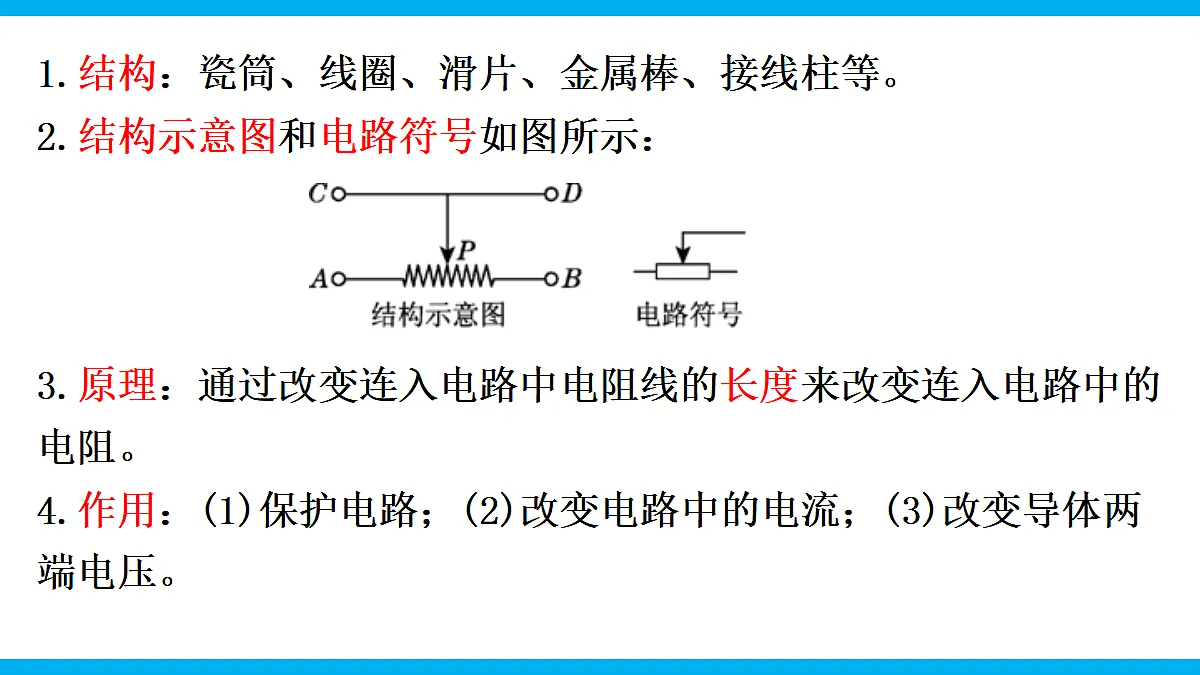 1. 结构：瓷筒、线圈、滑片、金属棒、接线柱等。

2. 结构示意图和电路符号如图所示：

C D P A B
结构示意图
电路符号

3. 原理：通过改变连入电路中电阻线的长度来改变连入电路中的电阻。

4. 作用：(1)保护电路；(2)改变电路中的电流；(3)改变导体两端电压。